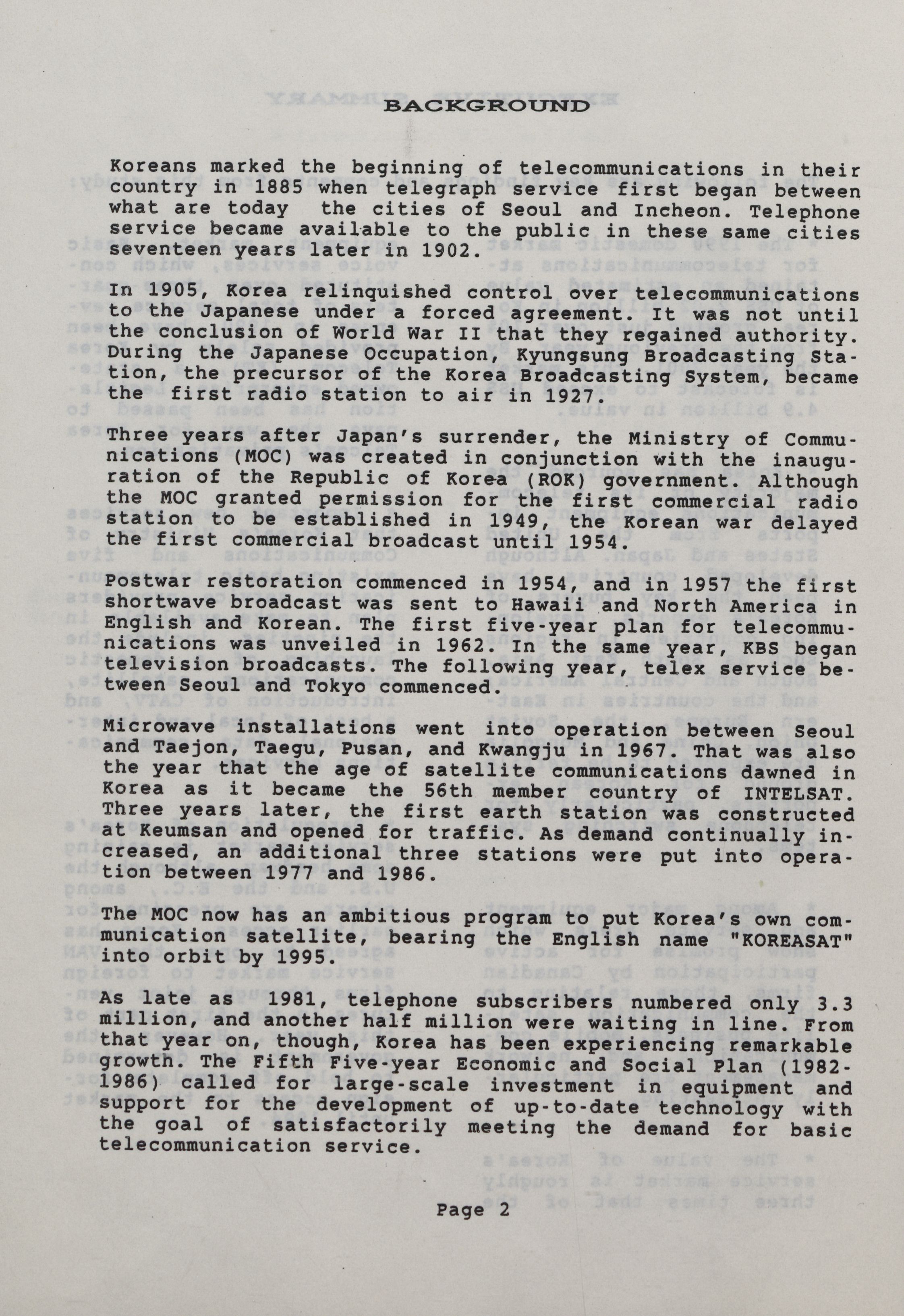 BACKGROUND

Koreans marked the beginning of telecommunications in their country in 1885 when telegraph service first began between what are today the cities of Seoul and Incheon. Telephone service became available to the public in these same cities seventeen years later in 1902.

In 1905, Korea relinquished control over telecommunications to the Japanese under a forced agreement. It was not until the conclusion of World War II that they regained authority. During the Japanese Occupation, Kyungsung Broadcasting Station, the precursor of the Korea Broadcasting System, became the first radio station to air in 1927.

Three years after Japan's surrender, the Ministry of Communications (MOC) was created in conjunction with the inauguration of the Republic of Korea (ROK) government. Although the MOC granted permission for the first commercial radio station to be established in 1949, the Korean war delayed the first commercial broadcast until 1954.

Postwar restoration commenced in 1954, and in 1957 the first shortwave broadcast was sent to Hawaii and North America in English and Korean. The first five-year plan for telecommunications was unveiled in 1962. In the same year, KBS began television broadcasts. The following year, telex service between Seoul and Tokyo commenced.

Microwave installations went into operation between Seoul and Taejon, Taegu, Pusan, and Kwangju in 1967. That was also the year that the age of satellite communications dawned in Korea as it became the 56th member country of INTELSAT. Three years later, the first earth station was constructed at Keumsan and opened for traffic. As demand continually increased, an additional three stations were put into operation between 1977 and 1986.

The MOC now has an ambitious program to put Korea's own communication satellite, bearing the English name "KOREASAT" into orbit by 1995.

As late as 1981, telephone subscribers numbered only 3.3 million, and another half million were waiting in line. From that year on, though, Korea has been experiencing remarkable growth. The Fifth Five-year Economic and Social Plan (1982-1986) called for large-scale investment in equipment and support for the development of up-to-date technology with the goal of satisfactorily meeting the demand for basic telecommunication service.

Page 2